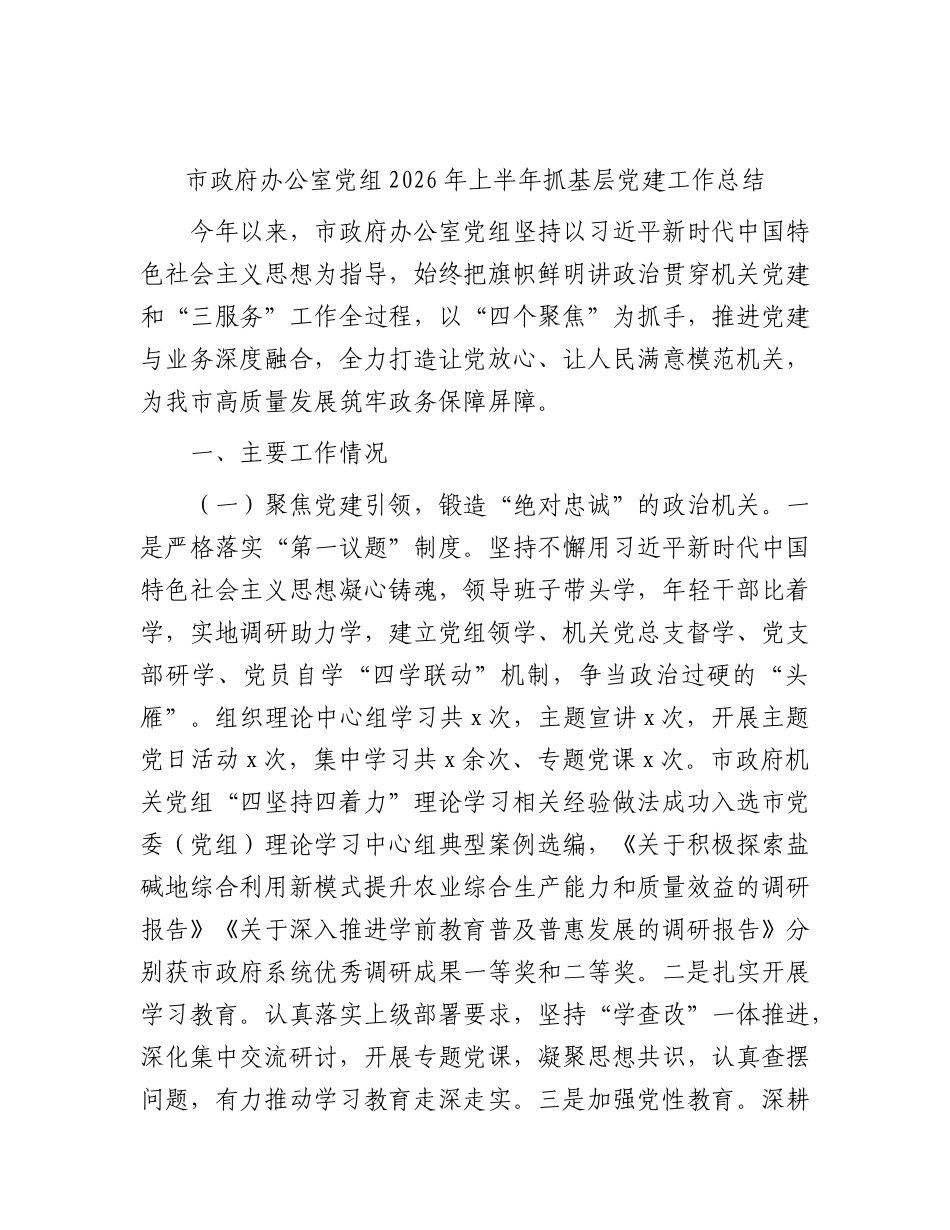 市政府办公室党组2026年上半年抓基层党建工作总结

今年以来，市政府办公室党组坚持以习近平新时代中国特色社会主义思想为指导，始终把旗帜鲜明讲政治贯穿机关党建和“三服务”工作全过程，以“四个聚焦”为抓手，推进党建与业务深度融合，全力打造让党放心、让人民满意模范机关，为我市高质量发展筑牢政务保障屏障。

一、主要工作情况

（一）聚焦党建引领，锻造“绝对忠诚”的政治机关。一是严格落实“第一议题”制度。坚持不懈用习近平新时代中国特色社会主义思想凝心铸魂，领导班子带头学，年轻干部比着学，实地调研助力学，建立党组领学、机关党总支督学、党支部研学、党员自学“四学联动”机制，争当政治过硬的“头雁”。组织理论中心组学习共x次，主题宣讲x次，开展主题党日活动x次，集中学习共x余次、专题党课x次。市政府机关党组“四坚持四着力”理论学习相关经验做法成功入选市党委（党组）理论学习中心组典型案例选编，《关于积极探索盐碱地综合利用新模式提升农业综合生产能力和质量效益的调研报告》《关于深入推进学前教育普及普惠发展的调研报告》分别获市政府系统优秀调研成果一等奖和二等奖。二是扎实开展学习教育。认真落实上级部署要求，坚持“学查改”一体推进，深化集中交流研讨，开展专题党课，凝聚思想共识，认真查摆问题，有力推动学习教育走深走实。三是加强党性教育。深耕